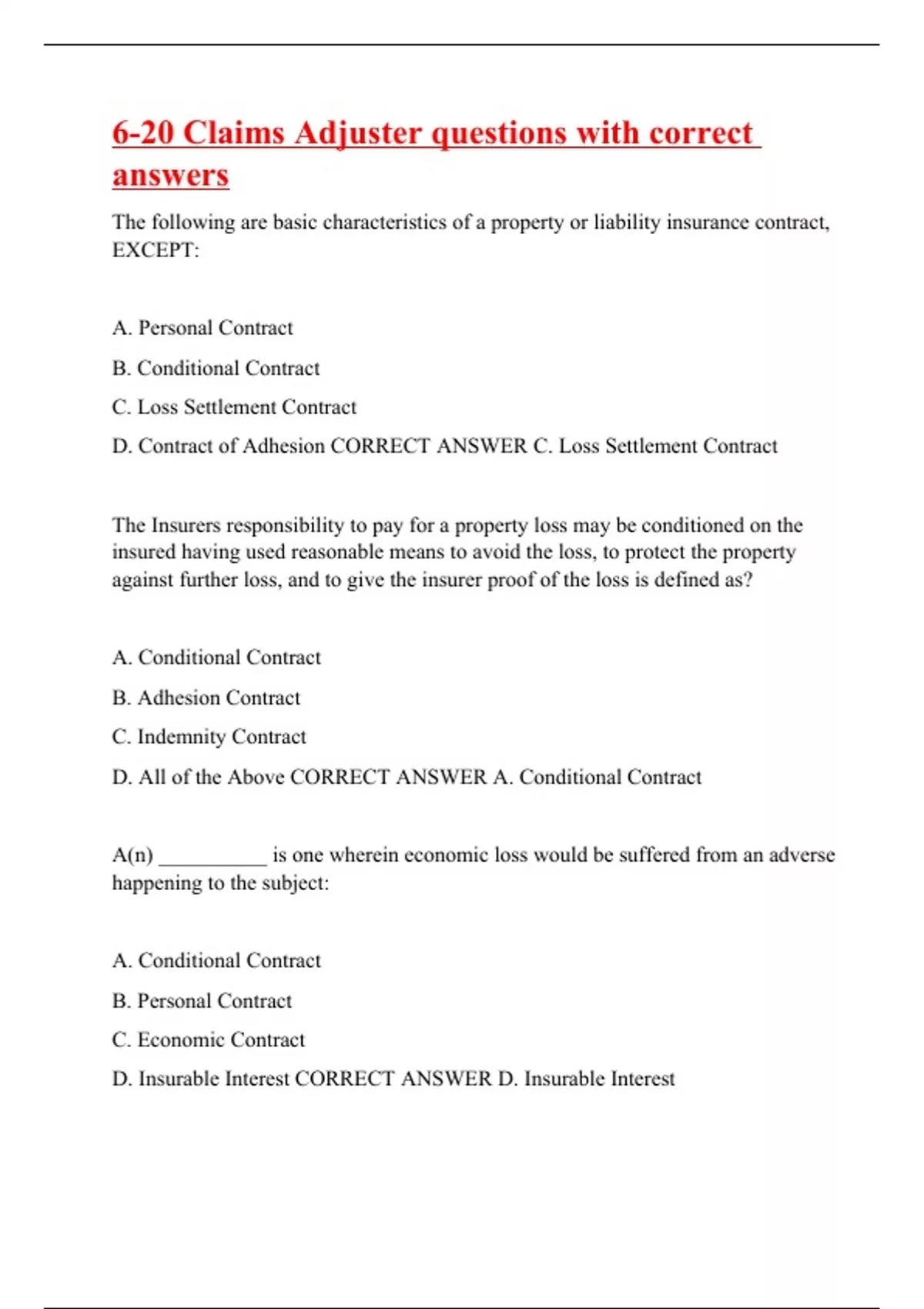 6-20 Claims Adjuster questions with correct answers

The following are basic characteristics of a property or liability insurance contract, EXCEPT:

A. Personal Contract

B. Conditional Contract

C. Loss Settlement Contract

D. Contract of Adhesion CORRECT ANSWER C. Loss Settlement Contract

The Insurers responsibility to pay for a property loss may be conditioned on the insured having used reasonable means to avoid the loss, to protect the property against further loss, and to give the insurer proof of the loss is defined as?

A. Conditional Contract

B. Adhesion Contract

C. Indemnity Contract

D. All of the Above CORRECT ANSWER A. Conditional Contract

A(n) __________ is one wherein economic loss would be suffered from an adverse happening to the subject:

A. Conditional Contract

B. Personal Contract

C. Economic Contract

D. Insurable Interest CORRECT ANSWER D. Insurable Interest